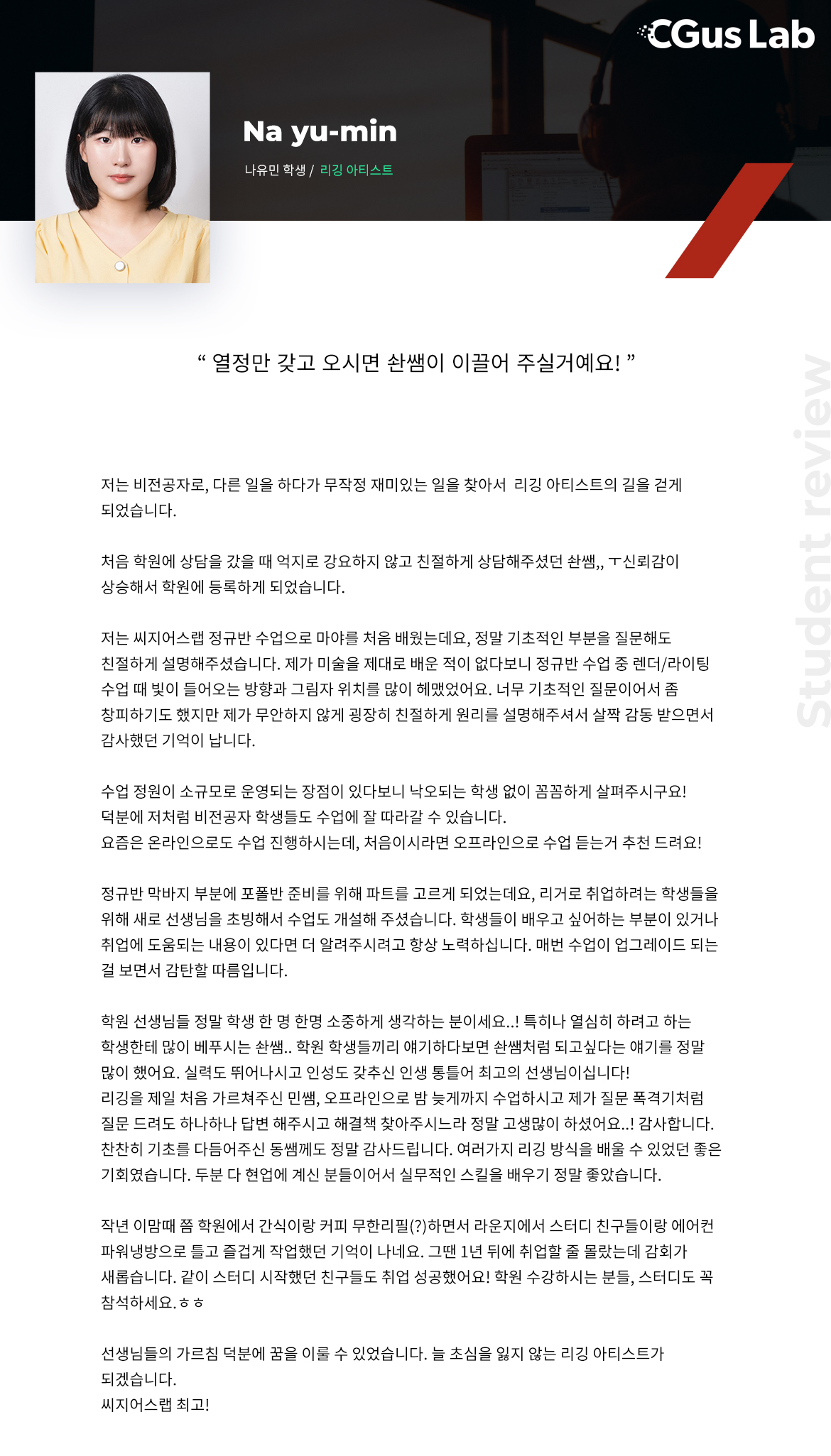 CGus Lab

Na yu-min

나유민 학생 / 리깅 아티스트

Student review

“ 열정만 갖고 오시면 솬쌤이 이끌어 주실거예요! ”

저는 비전공자로, 다른 일을 하다가 무작정 재미있는 일을 찾아서 리깅 아티스트의 길을 걷게 되었습니다.

처음 학원에 상담을 갔을 때 억지로 강요하지 않고 친절하게 상담해주셨던 솬쌤,, ㅜ신뢰감이 상승해서 학원에 등록하게 되었습니다.

저는 씨지어스랩 정규반 수업으로 마야를 처음 배웠는데요, 정말 기초적인 부분을 질문해도 친절하게 설명해주셨습니다. 제가 미술을 제대로 배운 적이 없다보니 정규반 수업 중 렌더/라이팅 수업 때 빛이 들어오는 방향과 그림자 위치를 많이 헤맸었어요. 너무 기초적인 질문이어서 좀 창피하기도 했지만 제가 무안하지 않게 굉장히 친절하게 원리를 설명해주셔서 살짝 감동 받으면서 감사했던 기억이 납니다.

수업 정원이 소규모로 운영되는 장점이 있다보니 낙오되는 학생 없이 꼼꼼하게 살펴주시구요! 덕분에 저처럼 비전공자 학생들도 수업에 잘 따라갈 수 있습니다.
요즘은 온라인으로도 수업 진행하시는데, 처음이시라면 오프라인으로 수업 듣는거 추천 드려요!

정규반 막바지 부분에 포폴반 준비를 위해 파트를 고르게 되었는데요, 리거로 취업하려는 학생들을 위해 새로 선생님을 초빙해서 수업도 개설해 주셨습니다. 학생들이 배우고 싶어하는 부분이 있거나 취업에 도움되는 내용이 있다면 더 알려주시려고 항상 노력하십니다. 매번 수업이 업그레이드 되는 걸 보면서 감탄할 따름입니다.

학원 선생님들 정말 학생 한 명 한명 소중하게 생각하는 분이세요..! 특히나 열심히 하려고 하는 학생한테 많이 베푸시는 솬쌤.. 학원 학생들끼리 얘기하다보면 솬쌤처럼 되고싶다는 얘기를 정말 많이 했어요. 실력도 뛰어나시고 인성도 갖추신 인생 통틀어 최고의 선생님이십니다!
리깅을 제일 처음 가르쳐주신 민쌤, 오프라인으로 밤 늦게까지 수업하시고 제가 질문 폭격기처럼 질문 드려도 하나하나 답변 해주시고 해결책 찾아주시느라 정말 고생많이 하셨어요..! 감사합니다.
찬찬히 기초를 다듬어주신 동쌤께도 정말 감사드립니다. 여러가지 리깅 방식을 배울 수 있었던 좋은 기회였습니다. 두분 다 현업에 계신 분들이어서 실무적인 스킬을 배우기 정말 좋았습니다.

작년 이맘때 쯤 학원에서 간식이랑 커피 무한리필(?)하면서 라운지에서 스터디 친구들이랑 에어컨 파워냉방으로 틀고 즐겁게 작업했던 기억이 나네요. 그땐 1년 뒤에 취업할 줄 몰랐는데 감회가 새롭습니다. 같이 스터디 시작했던 친구들도 취업 성공했어요! 학원 수강하시는 분들, 스터디도 꼭 참석하세요.ㅎㅎ

선생님들의 가르침 덕분에 꿈을 이룰 수 있었습니다. 늘 초심을 잃지 않는 리깅 아티스트가 되겠습니다.
씨지어스랩 최고!